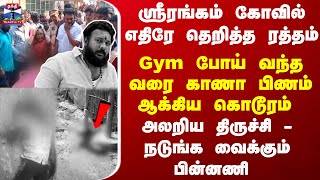 ஸ்ரீரங்கம் கோவில் எதிரே தெறித்த ரத்தம்

Gym போய் வந்த வரை காணா பிணம் ஆக்கிய கொடூரம்

அலறிய திருச்சி - நடுங்க வைக்கும் பின்னணி